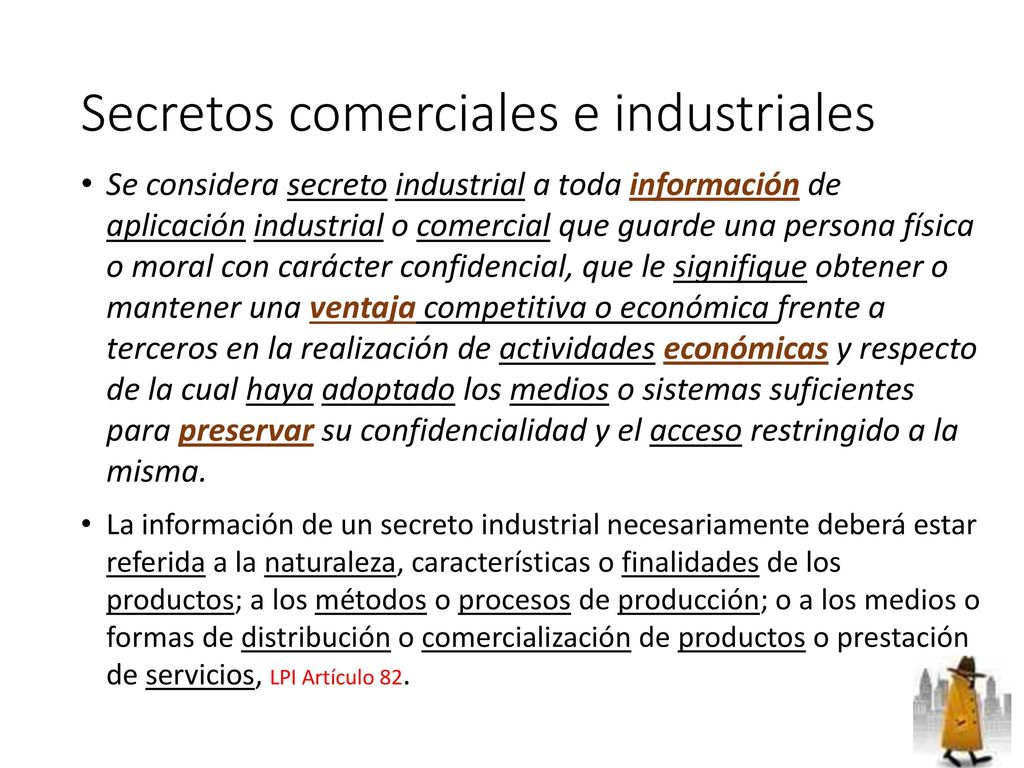 Secretos comerciales e industriales

• Se considera secreto industrial a toda información de aplicación industrial o comercial que guarde una persona física o moral con carácter confidencial, que le signifique obtener o mantener una ventaja competitiva o económica frente a terceros en la realización de actividades económicas y respecto de la cual haya adoptado los medios o sistemas suficientes para preservar su confidencialidad y el acceso restringido a la misma.

• La información de un secreto industrial necesariamente deberá estar referida a la naturaleza, características o finalidades de los productos; a los métodos o procesos de producción; o a los medios o formas de distribución o comercialización de productos o prestación de servicios, LPI Artículo 82.